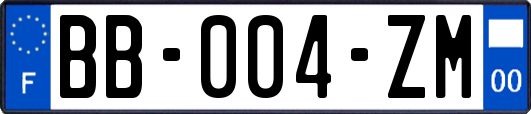 F

BB-004-ZM

00